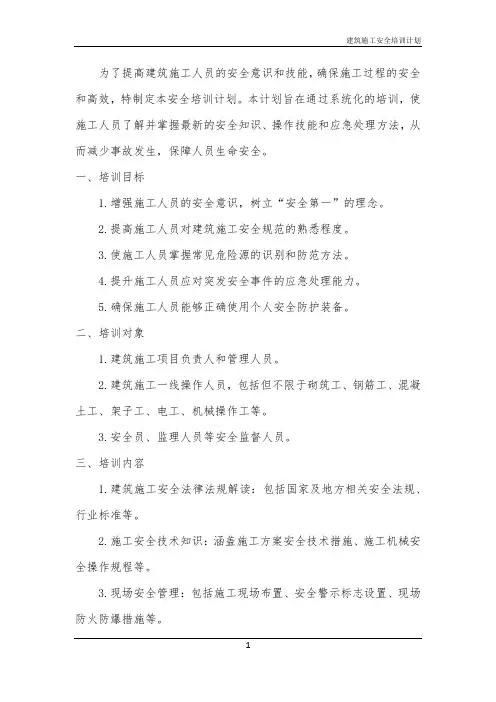 建筑施工安全培训计划

为了提高建筑施工人员的安全意识和技能，确保施工过程的安全和高效，特制定本安全培训计划。本计划旨在通过系统化的培训，使施工人员了解并掌握最新的安全知识、操作技能和应急处理方法，从而减少事故发生，保障人员生命安全。

一、培训目标

1. 增强施工人员的安全意识，树立“安全第一”的理念。

2. 提高施工人员对建筑施工安全规范的熟悉程度。

3. 使施工人员掌握常见危险源的识别和防范方法。

4. 提升施工人员应对突发安全事件的应急处理能力。

5. 确保施工人员能够正确使用个人安全防护装备。

二、培训对象

1. 建筑施工项目负责人和管理人员。

2. 建筑施工一线操作人员，包括但不限于砌筑工、钢筋工、混凝土工、架子工、电工、机械操作工等。

3. 安全员、监理人员等安全监督人员。

三、培训内容

1. 建筑施工安全法律法规解读：包括国家及地方相关安全法规、行业标准等。

2. 施工安全技术知识：涵盖施工方案安全技术措施、施工机械安全操作规程等。

3. 现场安全管理：包括施工现场布置、安全警示标志设置、现场防火防爆措施等。

1